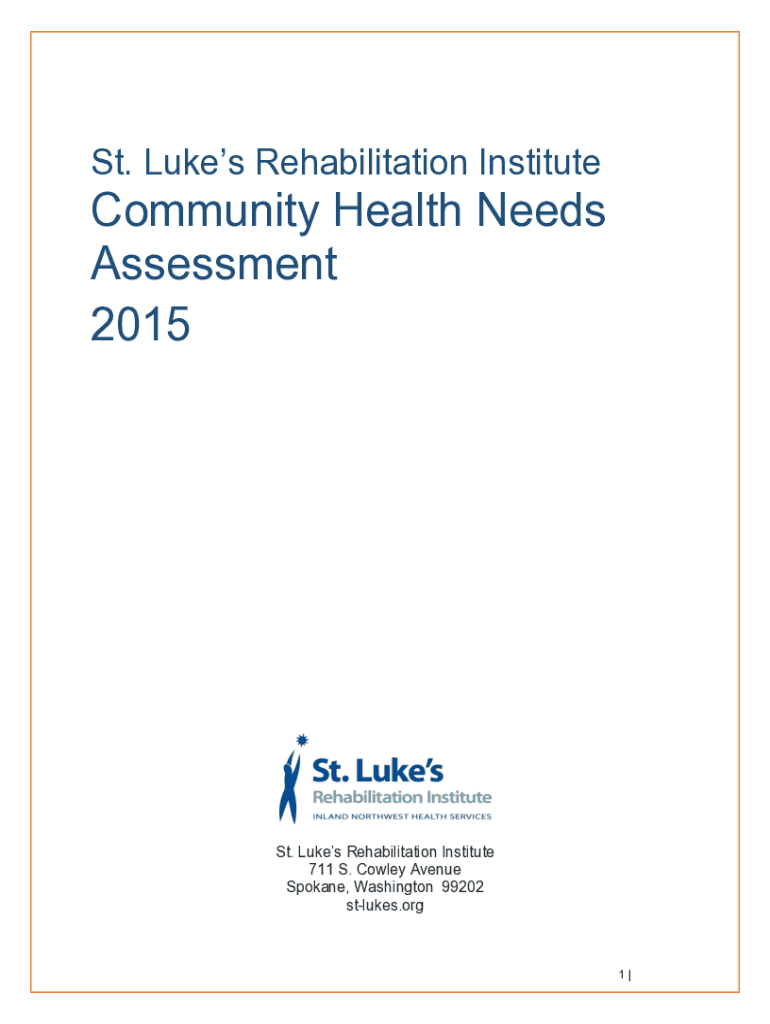 St. Luke's Rehabilitation Institute

Community Health Needs Assessment

2015

St. Luke's
Rehabilitation Institute
INLAND NORTHWEST HEALTH SERVICES

St. Luke's Rehabilitation Institute
711 S. Cowley Avenue
Spokane, Washington 99202
st-lukes.org

1 |